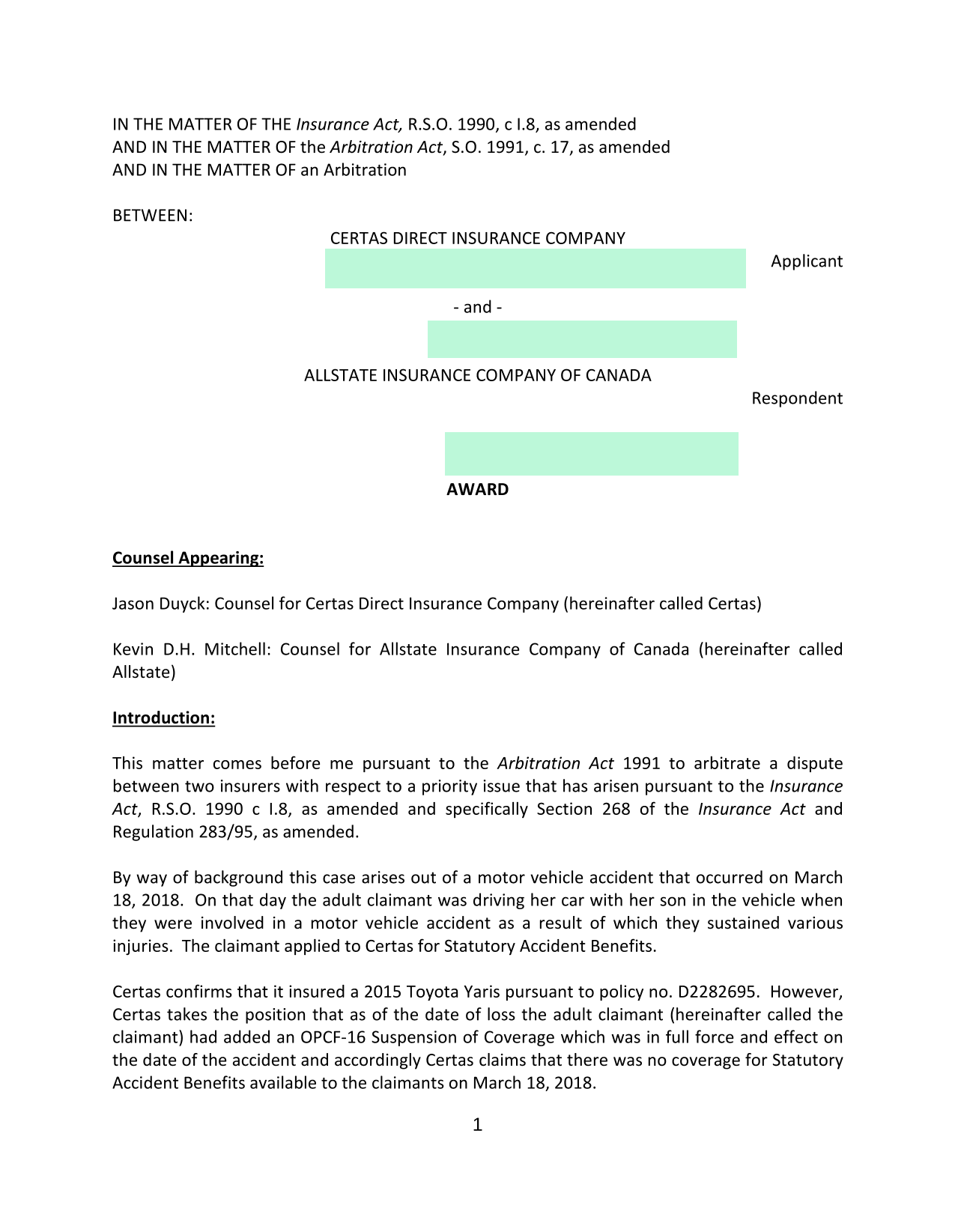 IN THE MATTER OF THE Insurance Act, R.S.O. 1990, c I.8, as amended
AND IN THE MATTER OF the Arbitration Act, S.O. 1991, c. 17, as amended
AND IN THE MATTER OF an Arbitration

BETWEEN:

CERTAS DIRECT INSURANCE COMPANY

Applicant

- and -

ALLSTATE INSURANCE COMPANY OF CANADA

Respondent

AWARD

Counsel Appearing:

Jason Duyck: Counsel for Certas Direct Insurance Company (hereinafter called Certas)

Kevin D.H. Mitchell: Counsel for Allstate Insurance Company of Canada (hereinafter called Allstate)

Introduction:

This matter comes before me pursuant to the Arbitration Act 1991 to arbitrate a dispute between two insurers with respect to a priority issue that has arisen pursuant to the Insurance Act, R.S.O. 1990 c I.8, as amended and specifically Section 268 of the Insurance Act and Regulation 283/95, as amended.

By way of background this case arises out of a motor vehicle accident that occurred on March 18, 2018. On that day the adult claimant was driving her car with her son in the vehicle when they were involved in a motor vehicle accident as a result of which they sustained various injuries. The claimant applied to Certas for Statutory Accident Benefits.

Certas confirms that it insured a 2015 Toyota Yaris pursuant to policy no. D2282695. However, Certas takes the position that as of the date of loss the adult claimant (hereinafter called the claimant) had added an OPCF-16 Suspension of Coverage which was in full force and effect on the date of the accident and accordingly Certas claims that there was no coverage for Statutory Accident Benefits available to the claimants on March 18, 2018.

1